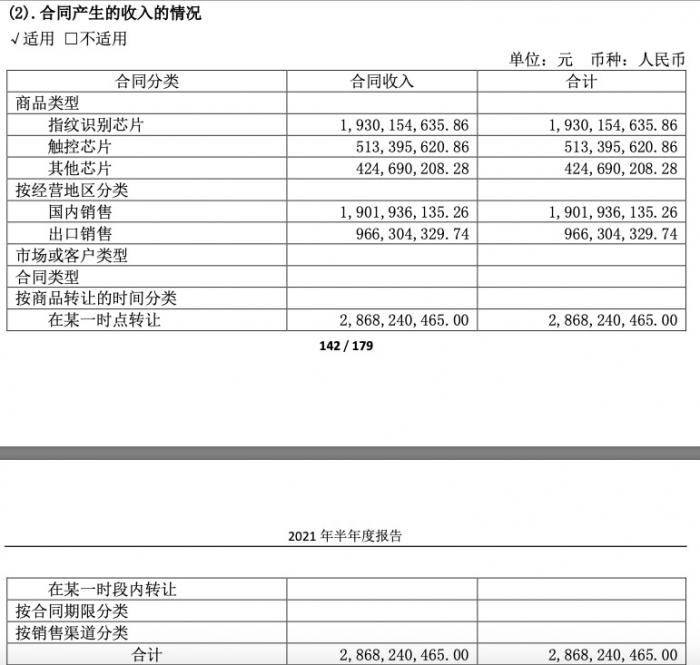 (2). 合同产生的收入的情况

√适用 □不适用

单位：元 币种：人民币

| 合同分类 | 合同收入 | 合计 |
|---|---|---|
| 商品类型 | | |
| 指纹识别芯片 | 1,930,154,635.86 | 1,930,154,635.86 |
| 触控芯片 | 513,395,620.86 | 513,395,620.86 |
| 其他芯片 | 424,690,208.28 | 424,690,208.28 |
| 按经营地区分类 | | |
| 国内销售 | 1,901,936,135.26 | 1,901,936,135.26 |
| 出口销售 | 966,304,329.74 | 966,304,329.74 |
| 市场或客户类型 | | |
| 合同类型 | | |
| 按商品转让的时间分类 | | |
| 在某一时点转让 | 2,868,240,465.00 | 2,868,240,465.00 |

142 / 179

2021 年半年度报告

| 在某一时段内转让 | | |
|---|---|---|
| 按合同期限分类 | | |
| 按销售渠道分类 | | |
| 合计 | 2,868,240,465.00 | 2,868,240,465.00 |